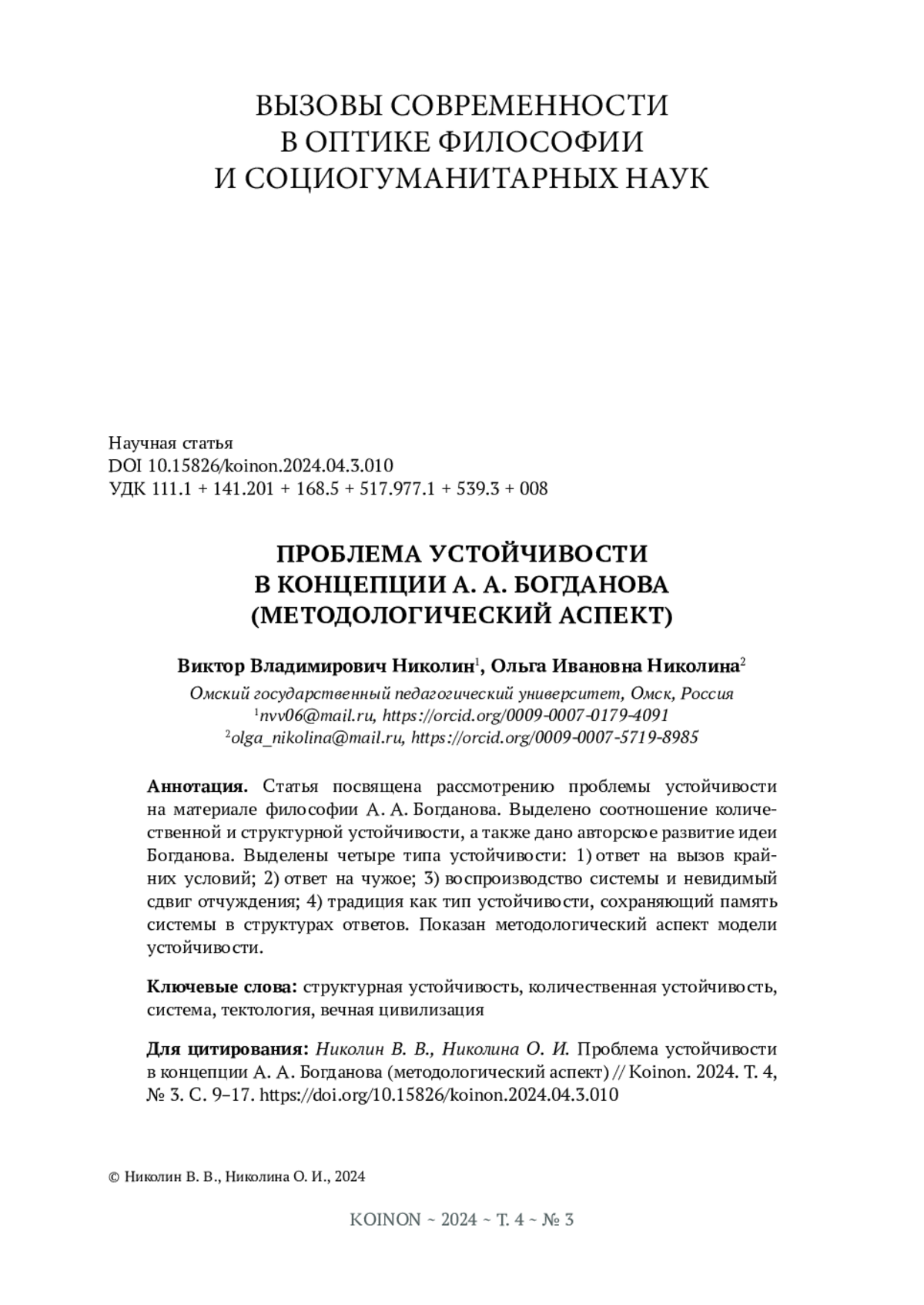 ВЫЗОВЫ СОВРЕМЕННОСТИ
В ОПТИКЕ ФИЛОСОФИИ
И СОЦИОГУМАНИТАРНЫХ НАУК

Научная статья
DOI 10.15826/koinon.2024.04.3.010
УДК 111.1 + 141.201 + 168.5 + 517.977.1 + 539.3 + 008

ПРОБЛЕМА УСТОЙЧИВОСТИ
В КОНЦЕПЦИИ А. А. БОГДАНОВА
(МЕТОДОЛОГИЧЕСКИЙ АСПЕКТ)

Виктор Владимирович Николин$^1$, Ольга Ивановна Николина$^2$
Омский государственный педагогический университет, Омск, Россия
$^1$nvv06@mail.ru, https://orcid.org/0009-0007-0179-4091
$^2$olga_nikolina@mail.ru, https://orcid.org/0009-0007-5719-8985

Аннотация. Статья посвящена рассмотрению проблемы устойчивости на материале философии А. А. Богданова. Выделено соотношение количественной и структурной устойчивости, а также дано авторское развитие идеи Богданова. Выделены четыре типа устойчивости: 1) ответ на вызов крайних условий; 2) ответ на чужое; 3) воспроизводство системы и невидимый сдвиг отчуждения; 4) традиция как тип устойчивости, сохраняющий память системы в структурах ответов. Показан методологический аспект модели устойчивости.

Ключевые слова: структурная устойчивость, количественная устойчивость, система, тектология, вечная цивилизация

Для цитирования: Николин В. В., Николина О. И. Проблема устойчивости в концепции А. А. Богданова (методологический аспект) // Koinon. 2024. Т. 4, № 3. С. 9–17. https://doi.org/10.15826/koinon.2024.04.3.010

© Николин В. В., Николина О. И., 2024

KOINON ~ 2024 ~ Т. 4 ~ № 3